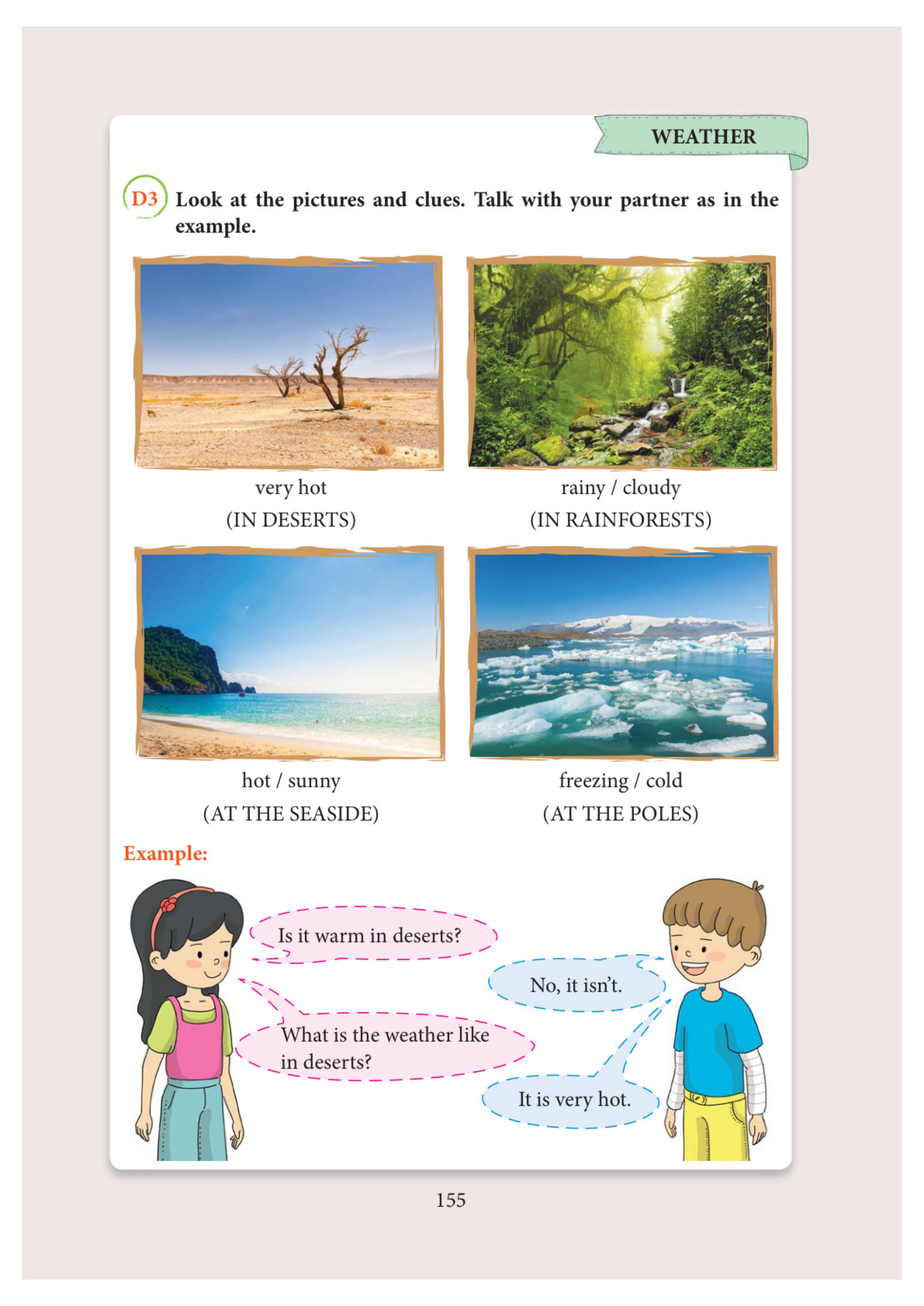 WEATHER

D3 Look at the pictures and clues. Talk with your partner as in the example.

very hot
(IN DESERTS)

rainy / cloudy
(IN RAINFORESTS)

hot / sunny
(AT THE SEASIDE)

freezing / cold
(AT THE POLES)

Example:

Is it warm in deserts?

No, it isn't.

What is the weather like in deserts?

It is very hot.

155